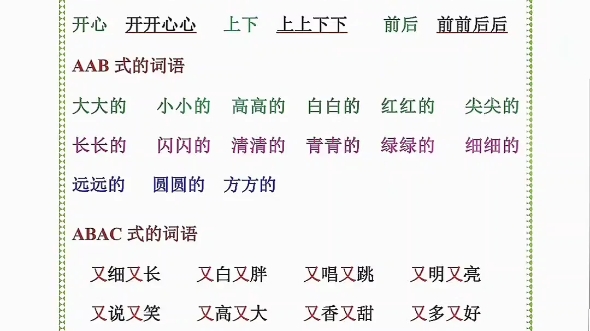 开心 开开心心 上下 上上下下 前后 前前后后

AAB 式的词语

大大的 小小的 高高的 白白的 红红的 尖尖的

长长的 闪闪的 清清的 青青的 绿绿的 细细的

远远的 圆圆的 方方的

ABAC 式的词语

又细又长 又白又胖 又唱又跳 又明又亮

又说又笑 又高又大 又香又甜 又多又好